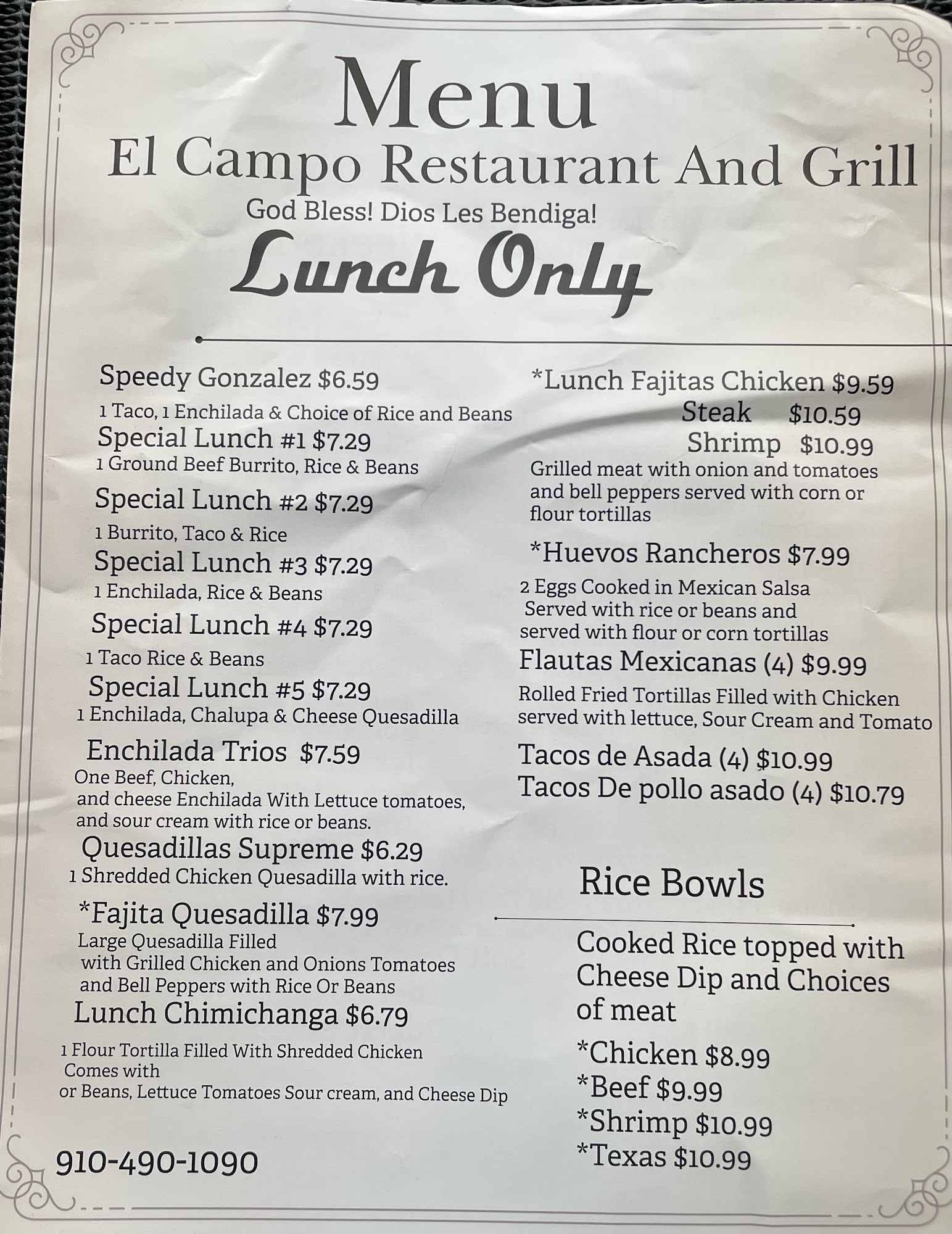 Menu
El Campo Restaurant And Grill
God Bless! Dios Les Bendiga!
Lunch Only

Speedy Gonzalez $6.59
1 Taco, 1 Enchilada & Choice of Rice and Beans

Special Lunch #1 $7.29
1 Ground Beef Burrito, Rice & Beans

Special Lunch #2 $7.29
1 Burrito, Taco & Rice

Special Lunch #3 $7.29
1 Enchilada, Rice & Beans

Special Lunch #4 $7.29
1 Taco Rice & Beans

Special Lunch #5 $7.29
1 Enchilada, Chalupa & Cheese Quesadilla

Enchilada Trios $7.59
One Beef, Chicken, and cheese Enchilada With Lettuce tomatoes, and sour cream with rice or beans.

Quesadillas Supreme $6.29
1 Shredded Chicken Quesadilla with rice.

*Fajita Quesadilla $7.99
Large Quesadilla Filled with Grilled Chicken and Onions Tomatoes and Bell Peppers with Rice Or Beans

Lunch Chimichanga $6.79
1 Flour Tortilla Filled With Shredded Chicken Comes with or Beans, Lettuce Tomatoes Sour cream, and Cheese Dip

910-490-1090

*Lunch Fajitas Chicken $9.59
Steak $10.59
Shrimp $10.99
Grilled meat with onion and tomatoes and bell peppers served with corn or flour tortillas

*Huevos Rancheros $7.99
2 Eggs Cooked in Mexican Salsa Served with rice or beans and served with flour or corn tortillas

Flautas Mexicanas (4) $9.99
Rolled Fried Tortillas Filled with Chicken served with lettuce, Sour Cream and Tomato

Tacos de Asada (4) $10.99
Tacos De pollo asado (4) $10.79

Rice Bowls

Cooked Rice topped with Cheese Dip and Choices of meat

*Chicken $8.99
*Beef $9.99
*Shrimp $10.99
*Texas $10.99